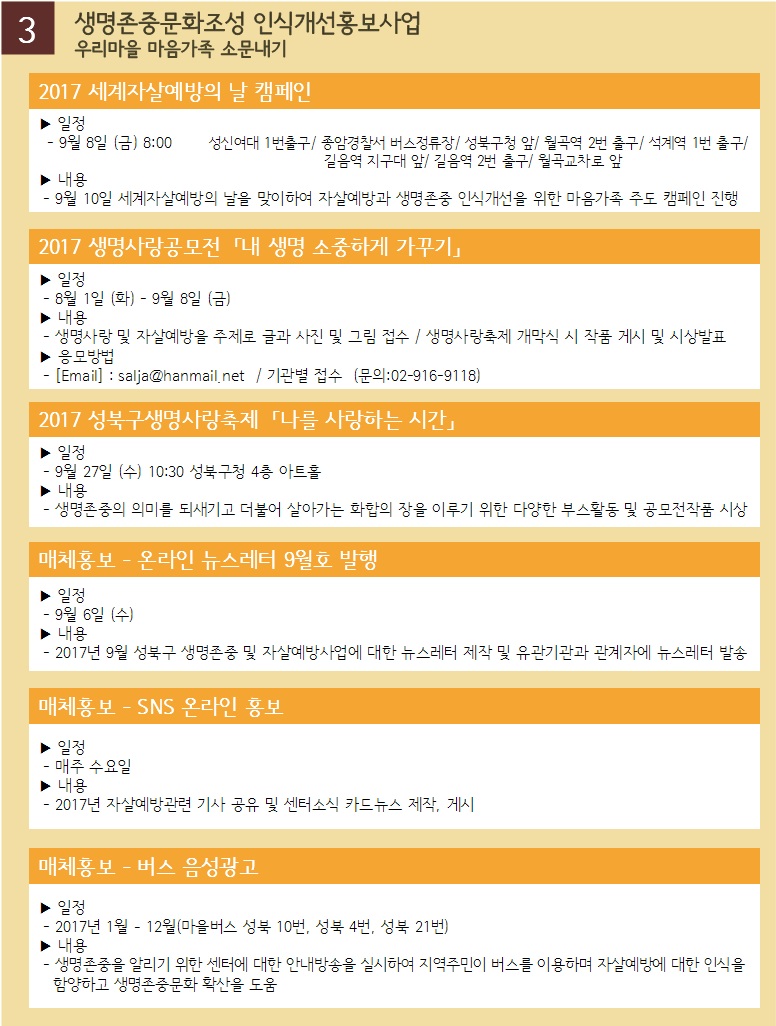 3

생명존중문화조성 인식개선홍보사업
우리마을 마음가족 소문내기

2017 세계자살예방의 날 캠페인

▶ 일정
- 9월 8일 (금) 8:00 성신여대 1번출구/ 종암경찰서 버스정류장/ 성북구청 앞/ 월곡역 2번 출구/ 석계역 1번 출구/ 길음역 지구대 앞/ 길음역 2번 출구/ 월곡교차로 앞
▶ 내용
- 9월 10일 세계자살예방의 날을 맞이하여 자살예방과 생명존중 인식개선을 위한 마음가족 주도 캠페인 진행

2017 생명사랑공모전 「내 생명 소중하게 가꾸기」

▶ 일정
- 8월 1일 (화) - 9월 8일 (금)
▶ 내용
- 생명사랑 및 자살예방을 주제로 글과 사진 및 그림 접수 / 생명사랑축제 개막식 시 작품 게시 및 시상발표
▶ 응모방법
- [Email] : salja@hanmail.net / 기관별 접수 (문의:02-916-9118)

2017 성북구생명사랑축제 「나를 사랑하는 시간」

▶ 일정
- 9월 27일 (수) 10:30 성북구청 4층 아트홀
▶ 내용
- 생명존중의 의미를 되새기고 더불어 살아가는 화합의 장을 이루기 위한 다양한 부스활동 및 공모전작품 시상

매체홍보 - 온라인 뉴스레터 9월호 발행

▶ 일정
- 9월 6일 (수)
▶ 내용
- 2017년 9월 성북구 생명존중 및 자살예방사업에 대한 뉴스레터 제작 및 유관기관과 관계자에 뉴스레터 발송

매체홍보 - SNS 온라인 홍보

▶ 일정
- 매주 수요일
▶ 내용
- 2017년 자살예방관련 기사 공유 및 센터소식 카드뉴스 제작, 게시

매체홍보 - 버스 음성광고

▶ 일정
- 2017년 1월 - 12월(마을버스 성북 10번, 성북 4번, 성북 21번)
▶ 내용
- 생명존중을 알리기 위한 센터에 대한 안내방송을 실시하여 지역주민이 버스를 이용하며 자살예방에 대한 인식을 함양하고 생명존중문화 확산을 도움